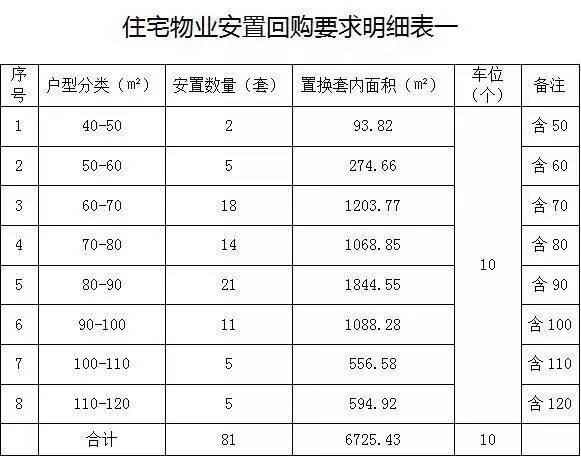 住宅物业安置回购要求明细表一

| 序号 | 户型分类（m²） | 安置数量（套） | 置换套内面积（m²） | 车位（个） | 备注 |
|---|---|---|---|---|---|
| 1 | 40-50 | 2 | 93.82 | 10 | 含50 |
| 2 | 50-60 | 5 | 274.66 | | 含60 |
| 3 | 60-70 | 18 | 1203.77 | | 含70 |
| 4 | 70-80 | 14 | 1068.85 | | 含80 |
| 5 | 80-90 | 21 | 1844.55 | | 含90 |
| 6 | 90-100 | 11 | 1088.28 | | 含100 |
| 7 | 100-110 | 5 | 556.58 | | 含110 |
| 8 | 110-120 | 5 | 594.92 | | 含120 |
| | 合计 | 81 | 6725.43 | 10 | |